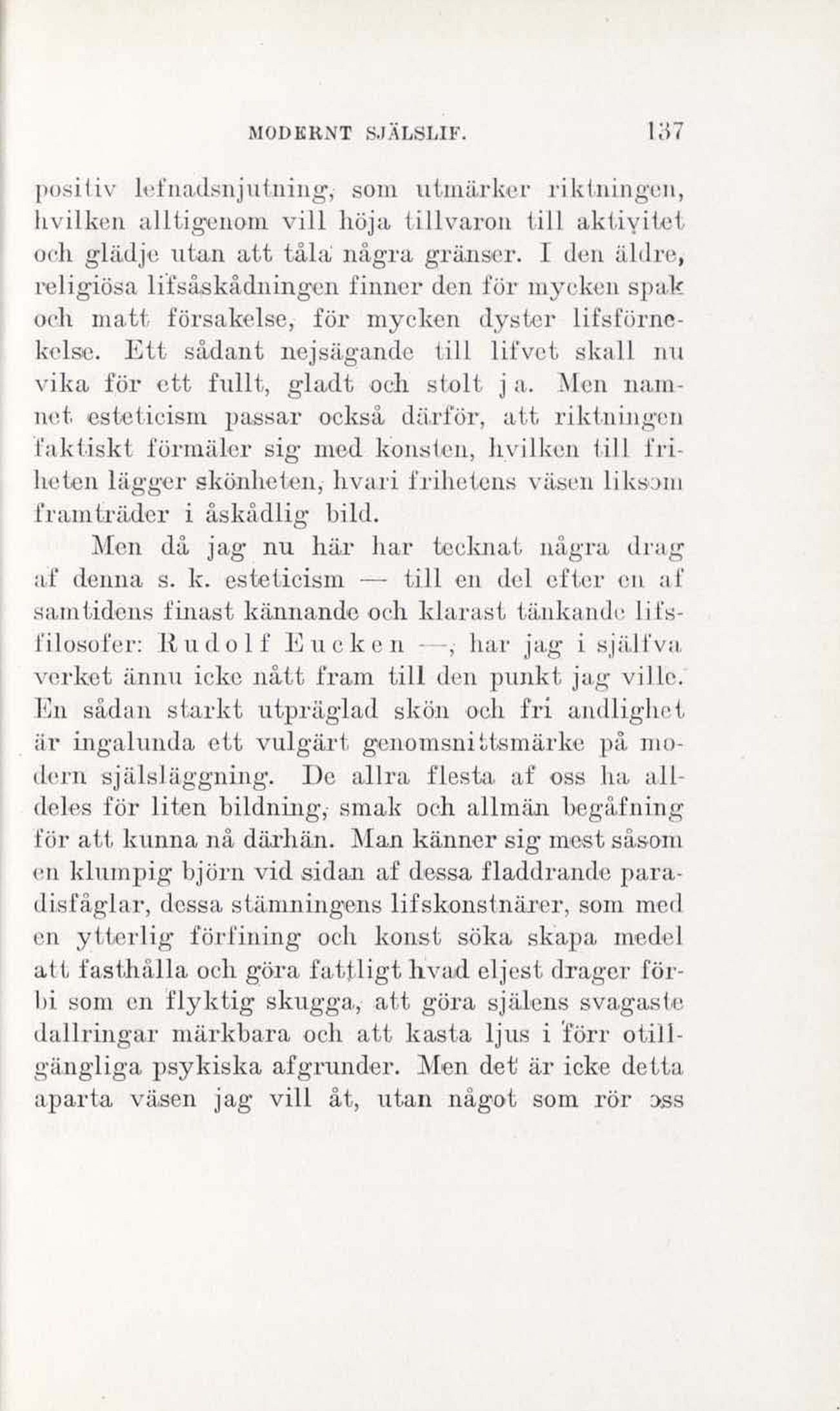 MODERNT SJÄLSLIF. 137

positiv lefnadsnjutning, som utmärker riktningen, hvilken alltigenom vill höja tillvaron till aktivitet och glädje utan att tåla några gränser. I den äldre, religiösa lifsåskådningen finner den för mycken spak och matt försakelse, för mycken dyster lifsförnekelse. Ett sådant nejsägande till lifvet skall nu vika för ett fullt, gladt och stolt ja. Men namnet esteticism passar också därför, att riktningen faktiskt förmäler sig med konsten, hvilken till friheten lägger skönheten, hvari frihetens väsen liksom framträder i åskådlig bild.

Men då jag nu här har tecknat några drag af denna s. k. esteticism — till en del efter en af samtidens finast kännande och klarast tänkande lifsfilosofer: Rudolf Eucken —, har jag i själfva verket ännu icke nått fram till den punkt jag ville. En sådan starkt utpräglad skön och fri andlighet är ingalunda ett vulgärt genomsnittsmärke på modern själsläggning. De allra flesta af oss ha alldeles för liten bildning, smak och allmän begåfning för att kunna nå därhän. Man känner sig mest såsom en klumpig björn vid sidan af dessa fladdrande paradisfåglar, dessa stämningens lifskonstnärer, som med en ytterlig förfining och konst söka skapa medel att fasthålla och göra fattligt hvad eljest drager förbi som en flyktig skugga, att göra själens svagaste dallringar märkbara och att kasta ljus i förr otillgängliga psykiska afgrunder. Men det är icke detta aparta väsen jag vill åt, utan något som rör oss